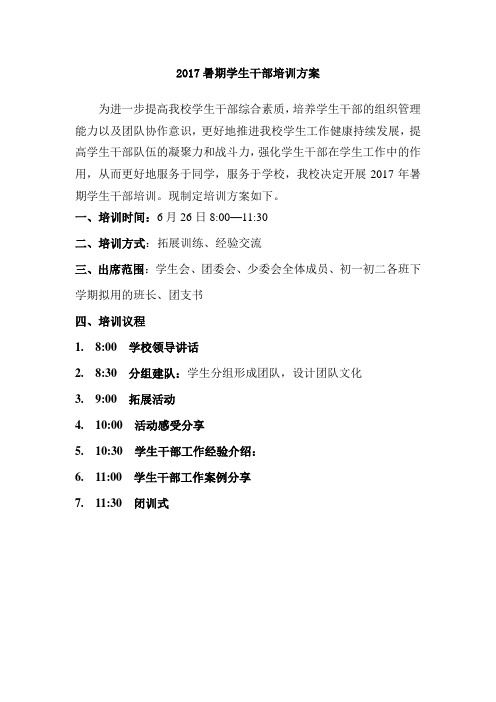 2017 暑期学生干部培训方案

为进一步提高我校学生干部综合素质，培养学生干部的组织管理能力以及团队协作意识，更好地推进我校学生工作健康持续发展，提高学生干部队伍的凝聚力和战斗力，强化学生干部在学生工作中的作用，从而更好地服务于同学，服务于学校，我校决定开展 2017 年暑期学生干部培训。现制定培训方案如下。

一、培训时间：6 月 26 日 8:00—11:30

二、培训方式：拓展训练、经验交流

三、出席范围：学生会、团委会、少委会全体成员、初一初二各班下学期拟用的班长、团支书

四、培训议程

1. 8:00 学校领导讲话

2. 8:30 分组建队：学生分组形成团队，设计团队文化

3. 9:00 拓展活动

4. 10:00 活动感受分享

5. 10:30 学生干部工作经验介绍：

6. 11:00 学生干部工作案例分享

7. 11:30 闭训式